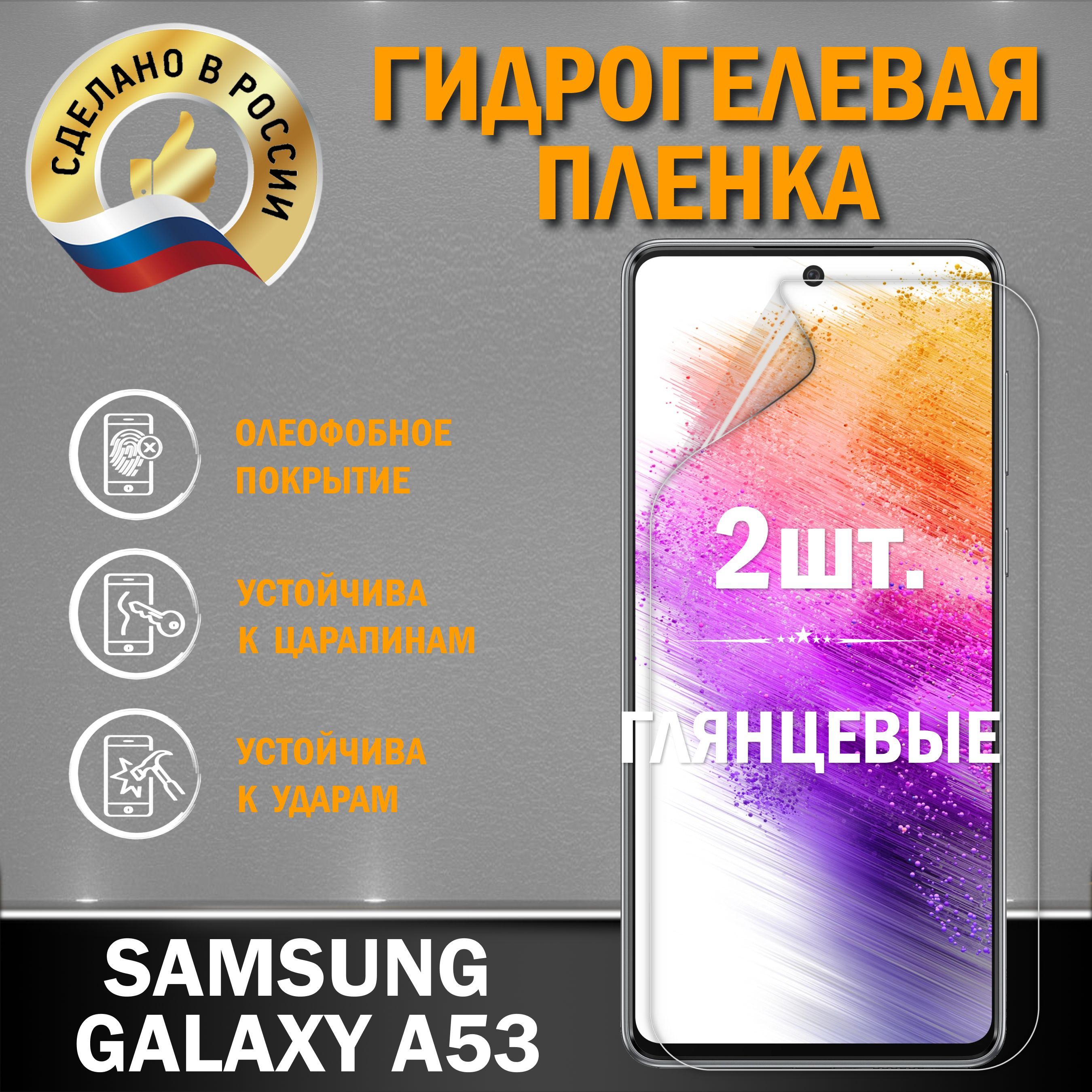 СДЕЛАНО В РОССИИ

ГИДРОГЕЛЕВАЯ ПЛЕНКА

ОЛЕОФОБНОЕ ПОКРЫТИЕ

УСТОЙЧИВА К ЦАРАПИНАМ

УСТОЙЧИВА К УДАРАМ

2шт.

ГЛЯНЦЕВЫЕ

SAMSUNG GALAXY A53